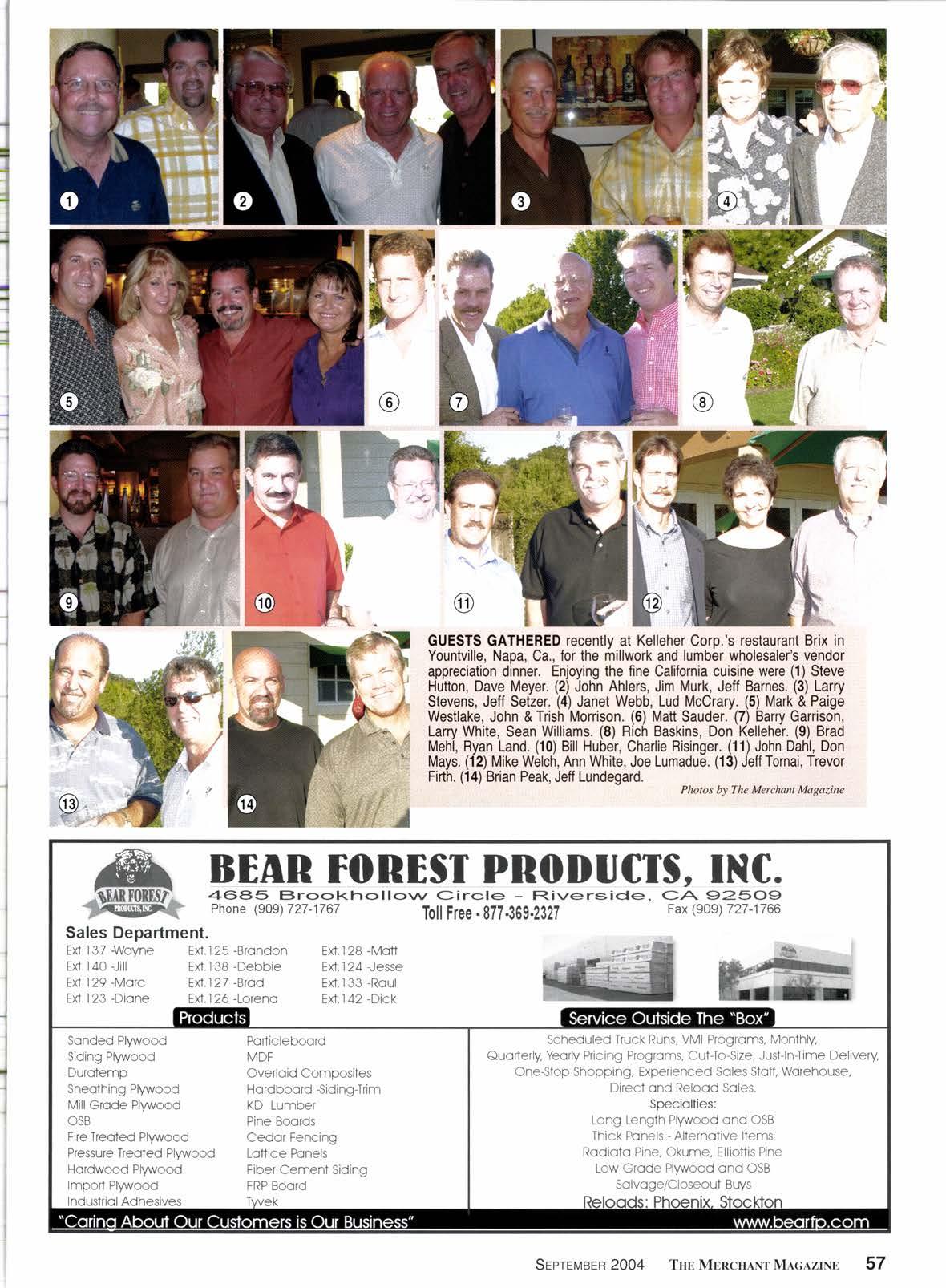 1
2
3
4
5
6
7
8
9
10
11
12
13
14

GUESTS GATHERED recently at Kelleher Corp.'s restaurant Brix in Yountville, Napa, Ca., for the millwork and lumber wholesaler's vendor appreciation dinner. Enjoying the fine California cuisine were (1) Steve Hutton, Dave Meyer. (2) John Ahlers, Jim Murk, Jeff Barnes. (3) Larry Stevens, Jeff Setzer. (4) Janet Webb, Lud McCrary. (5) Mark & Paige Westlake, John & Trish Morrison. (6) Matt Sauder. (7) Barry Garrison, Larry White, Sean Williams. (8) Rich Baskins, Don Kelleher. (9) Brad Mehl, Ryan Land. (10) Bill Huber, Charlie Risinger. (11) John Dahl, Don Mays. (12) Mike Welch, Ann White, Joe Lumadue. (13) Jeff Tornai, Trevor Firth. (14) Brian Peak, Jeff Lundegard.

Photos by The Merchant Magazine

BEAR FOREST PRODUCTS, INC.

BEAR FOREST PRODUCTS, INC.

4685 Brookhollow Circle - Riverside, CA 92509
Phone (909) 727-1767
Toll Free - 877-369-2327
Fax (909) 727-1766

Sales Department.
Ext.137 -Wayne
Ext.140 -Jill
Ext.129 -Marc
Ext.123 -Diane
Ext.125 -Brandon
Ext.138 -Debbie
Ext.127 -Brad
Ext.126 -Lorena
Ext.128 -Matt
Ext.124 -Jesse
Ext.133 -Raul
Ext.142 -Dick

Products
Sanded Plywood
Siding Plywood
Duratemp
Sheathing Plywood
Mill Grade Plywood
OSB
Fire Treated Plywood
Pressure Treated Plywood
Hardwood Plywood
Import Plywood
Industrial Adhesives
Particleboard
MDF
Overlaid Composites
Hardboard -Siding-Trim
KD Lumber
Pine Boards
Cedar Fencing
Lattice Panels
Fiber Cement Siding
FRP Board
Tyvek

Service Outside The "Box"
Scheduled Truck Runs, VMI Programs, Monthly, Quarterly, Yearly Pricing Programs, Cut-To-Size, Just-In-Time Delivery, One-Stop Shopping, Experienced Sales Staff, Warehouse, Direct and Reload Sales.
Specialties:
Long Length Plywood and OSB
Thick Panels - Alternative Items
Radiata Pine, Okume, Elliottis Pine
Low Grade Plywood and OSB
Salvage/Closeout Buys
Reloads: Phoenix, Stockton

"Caring About Our Customers is Our Business"
www.bearfp.com

SEPTEMBER 2004 THE MERCHANT MAGAZINE 57